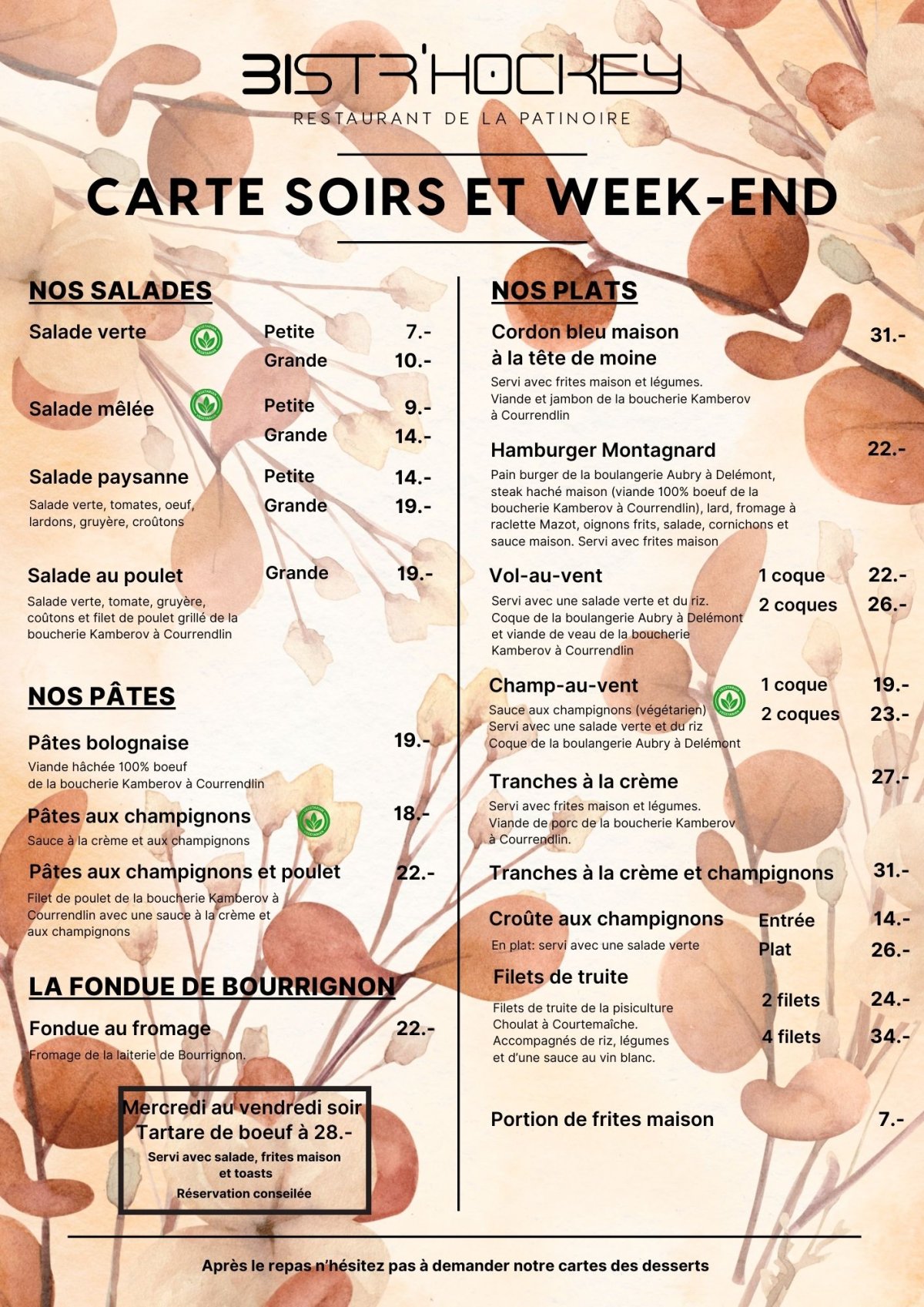 BISTR'HOCKEY
RESTAURANT DE LA PATINOIRE

CARTE SOIRS ET WEEK-END

NOS SALADES

Salade verte Petite 7.-
Grande 10.-

Salade mêlée Petite 9.-
Grande 14.-

Salade paysanne Petite 14.-
Grande 19.-
Salade verte, tomates, oeuf, lardons, gruyère, croûtons

Salade au poulet Grande 19.-
Salade verte, tomate, gruyère, coûtons et filet de poulet grillé de la boucherie Kamberov à Courrendlin

NOS PÂTES

Pâtes bolognaise 19.-
Viande hâchée 100% boeuf de la boucherie Kamberov à Courrendlin

Pâtes aux champignons 18.-
Sauce à la crème et aux champignons

Pâtes aux champignons et poulet 22.-
Filet de poulet de la boucherie Kamberov à Courrendlin avec une sauce à la crème et aux champignons

LA FONDUE DE BOURRIGNON

Fondue au fromage 22.-
Fromage de la laiterie de Bourrignon.

Mercredi au vendredi soir
Tartare de boeuf à 28.-
Servi avec salade, frites maison et toasts
Réservation conseilée

NOS PLATS

Cordon bleu maison à la tête de moine 31.-
Servi avec frites maison et légumes. Viande et jambon de la boucherie Kamberov à Courrendlin

Hamburger Montagnard 22.-
Pain burger de la boulangerie Aubry à Delémont, steak haché maison (viande 100% boeuf de la boucherie Kamberov à Courrendlin), lard, fromage à raclette Mazot, oignons frits, salade, cornichons et sauce maison. Servi avec frites maison

Vol-au-vent 1 coque 22.-
2 coques 26.-
Servi avec une salade verte et du riz. Coque de la boulangerie Aubry à Delémont et viande de veau de la boucherie Kamberov à Courrendlin

Champ-au-vent 1 coque 19.-
2 coques 23.-
Sauce aux champignons (végétarien) Servi avec une salade verte et du riz Coque de la boulangerie Aubry à Delémont

Tranches à la crème 27.-
Servi avec frites maison et légumes. Viande de porc de la boucherie Kamberov à Courrendlin.

Tranches à la crème et champignons 31.-

Croûte aux champignons Entrée 14.-
Plat 26.-
En plat: servi avec une salade verte

Filets de truite 2 filets 24.-
4 filets 34.-
Filets de truite de la pisiculture Choulat à Courtemaîche. Accompagnés de riz, légumes et d'une sauce au vin blanc.

Portion de frites maison 7.-

Après le repas n'hésitez pas à demander notre cartes des desserts